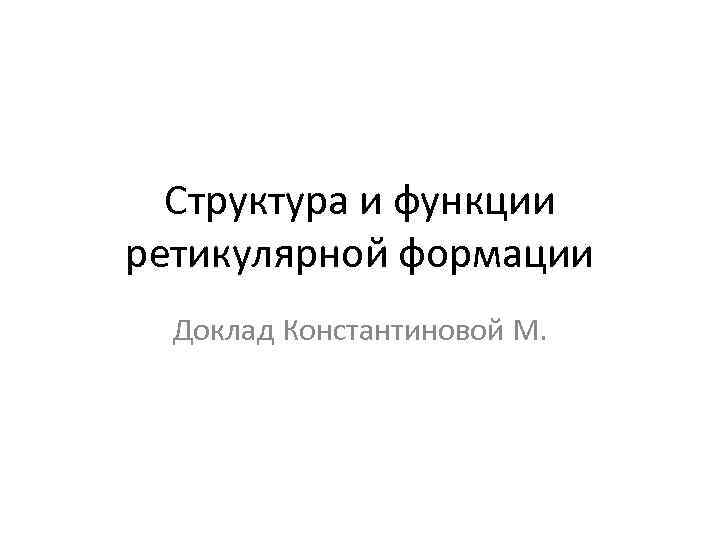 Структура и функции ретикулярной формации

Доклад Константиновой М.